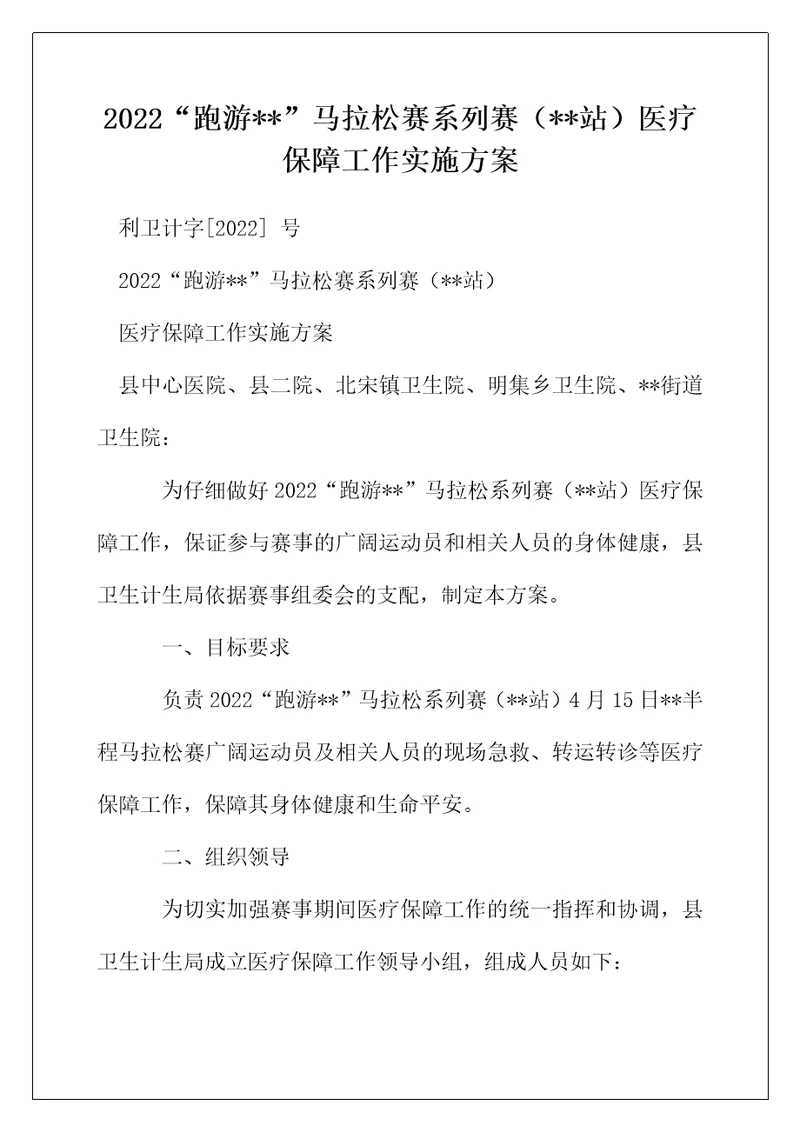 2022“跑游**”马拉松赛系列赛（**站）医疗保障工作实施方案

利卫计字[2022] 号

2022“跑游**”马拉松赛系列赛（**站）

医疗保障工作实施方案

县中心医院、县二院、北宋镇卫生院、明集乡卫生院、**街道卫生院：

为仔细做好 2022“跑游**”马拉松系列赛（**站）医疗保障工作，保证参与赛事的广阔运动员和相关人员的身体健康，县卫生计生局依据赛事组委会的支配，制定本方案。

一、目标要求

负责 2022“跑游**”马拉松系列赛（**站）4 月 15 日**半程马拉松赛广阔运动员及相关人员的现场急救、转运转诊等医疗保障工作，保障其身体健康和生命平安。

二、组织领导

为切实加强赛事期间医疗保障工作的统一指挥和协调，县卫生计生局成立医疗保障工作领导小组，组成人员如下：